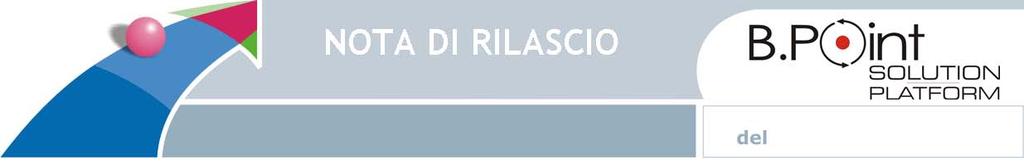 NOTA DI RILASCIO

B.Point
SOLUTION
PLATFORM

del